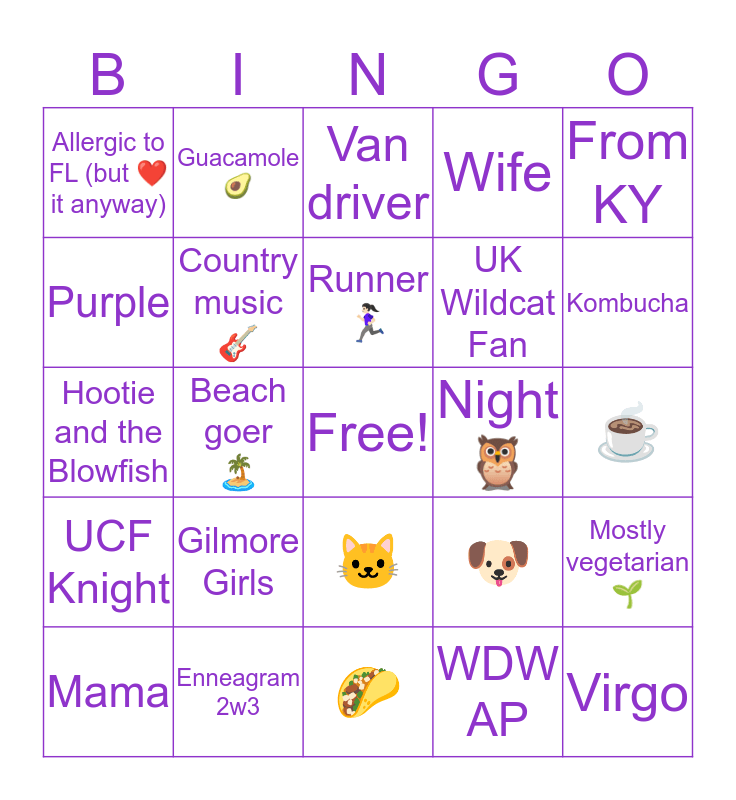 | B | I | N | G | O |
|---|---|---|---|---|
| Allergic to FL (but ❤️ it anyway) | Guacamole 🥑 | Van driver | Wife | From KY |
| Purple | Country music 🎸 | Runner 🏃‍♀️ | UK Wildcat Fan | Kombucha |
| Hootie and the Blowfish | Beach goer 🏝️ | Free! | Night 🦉 | ☕ |
| UCF Knight | Gilmore Girls | 🐱 | 🐶 | Mostly vegetarian 🌱 |
| Mama | Enneagram 2w3 | 🌮 | WDW AP | Virgo |